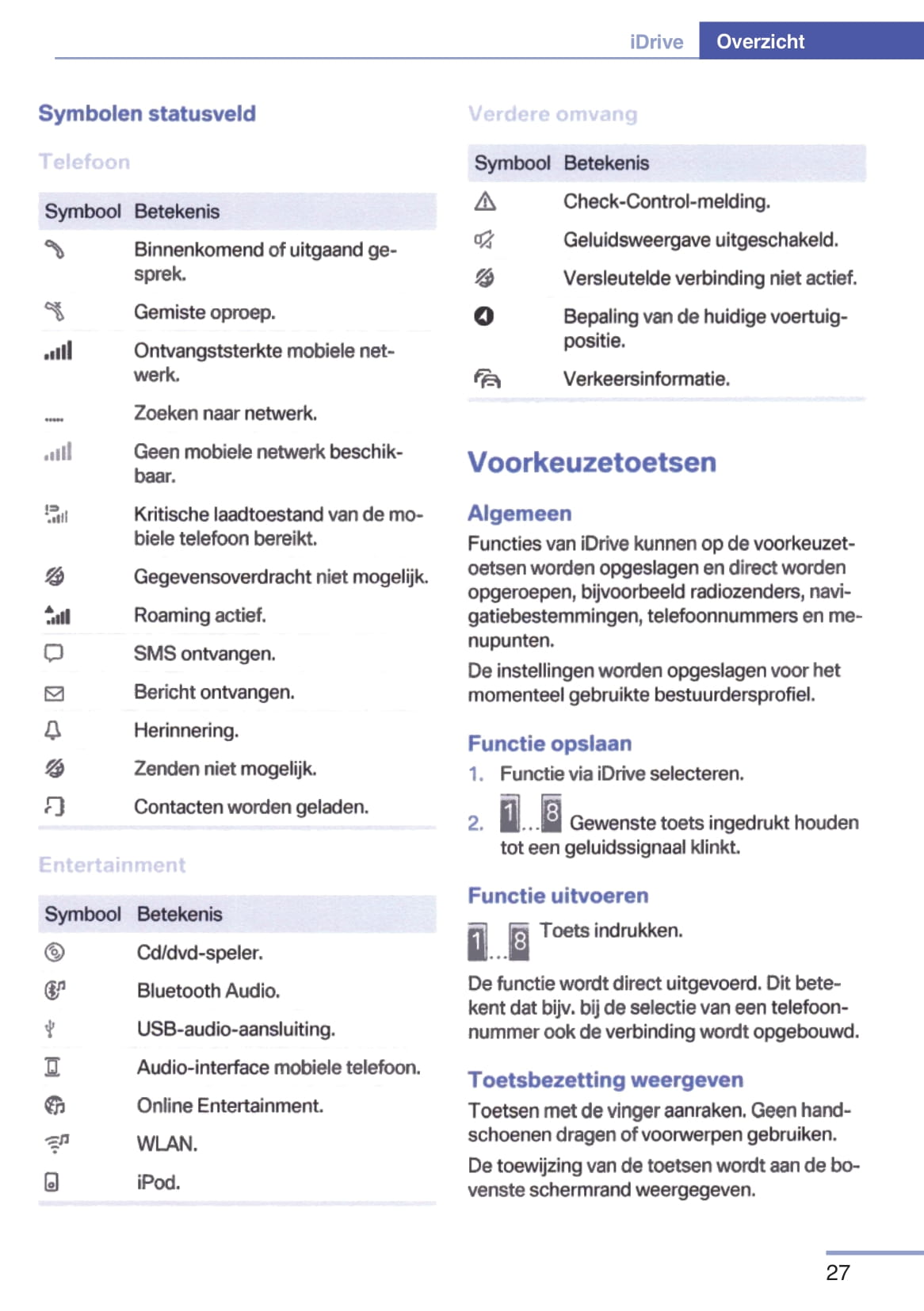 iDrive Overzicht

Symbolen statusveld

Telefoon

| Symbool | Betekenis |
|---|---|
| | Binnenkomend of uitgaand gesprek. |
| | Gemiste oproep. |
| | Ontvangststerkte mobiele netwerk. |
| | Zoeken naar netwerk. |
| | Geen mobiele netwerk beschikbaar. |
| | Kritische laadtoestand van de mobiele telefoon bereikt. |
| | Gegevensoverdracht niet mogelijk. |
| | Roaming actief. |
| | SMS ontvangen. |
| | Bericht ontvangen. |
| | Herinnering. |
| | Zenden niet mogelijk. |
| | Contacten worden geladen. |

Entertainment

| Symbool | Betekenis |
|---|---|
| | Cd/dvd-speler. |
| | Bluetooth Audio. |
| | USB-audio-aansluiting. |
| | Audio-interface mobiele telefoon. |
| | Online Entertainment. |
| | WLAN. |
| | iPod. |

Verdere omvang

| Symbool | Betekenis |
|---|---|
| | Check-Control-melding. |
| | Geluidsweergave uitgeschakeld. |
| | Versleutelde verbinding niet actief. |
| | Bepaling van de huidige voertuigpositie. |
| | Verkeersinformatie. |

Voorkeuzetoetsen

Algemeen

Functies van iDrive kunnen op de voorkeuzetoetsen worden opgeslagen en direct worden opgeroepen, bijvoorbeeld radiozenders, navigatiebestemmingen, telefoonnummers en menupunten.

De instellingen worden opgeslagen voor het momenteel gebruikte bestuurdersprofiel.

Functie opslaan

1. Functie via iDrive selecteren.

2. 1 ... 8 Gewenste toets ingedrukt houden tot een geluidssignaal klinkt.

Functie uitvoeren

1 ... 8 Toets indrukken.

De functie wordt direct uitgevoerd. Dit betekent dat bijv. bij de selectie van een telefoonnummer ook de verbinding wordt opgebouwd.

Toetsbezetting weergeven

Toetsen met de vinger aanraken. Geen handschoenen dragen of voorwerpen gebruiken.

De toewijzing van de toetsen wordt aan de bovenste schermrand weergegeven.

27